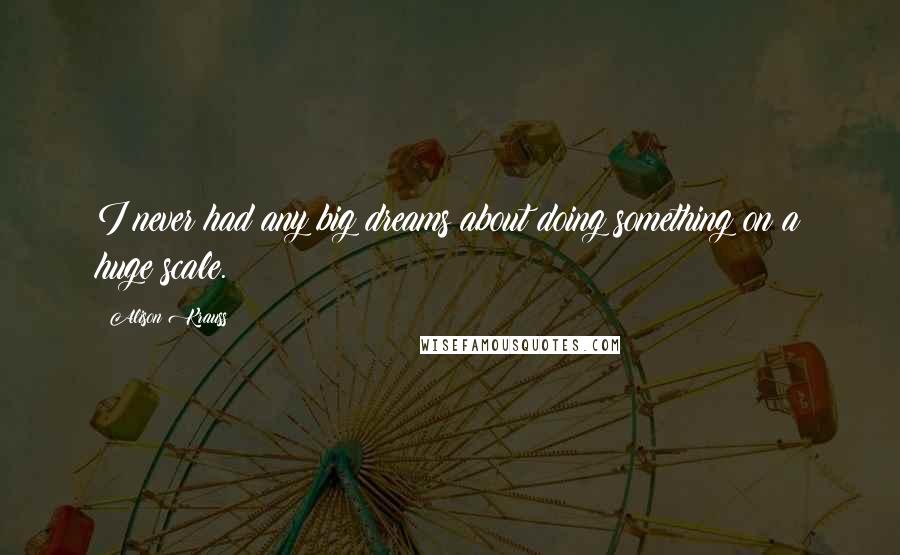 I never had any big dreams about doing something on a huge scale.

Alison Krauss

WISEFAMOUSQUOTES.COM